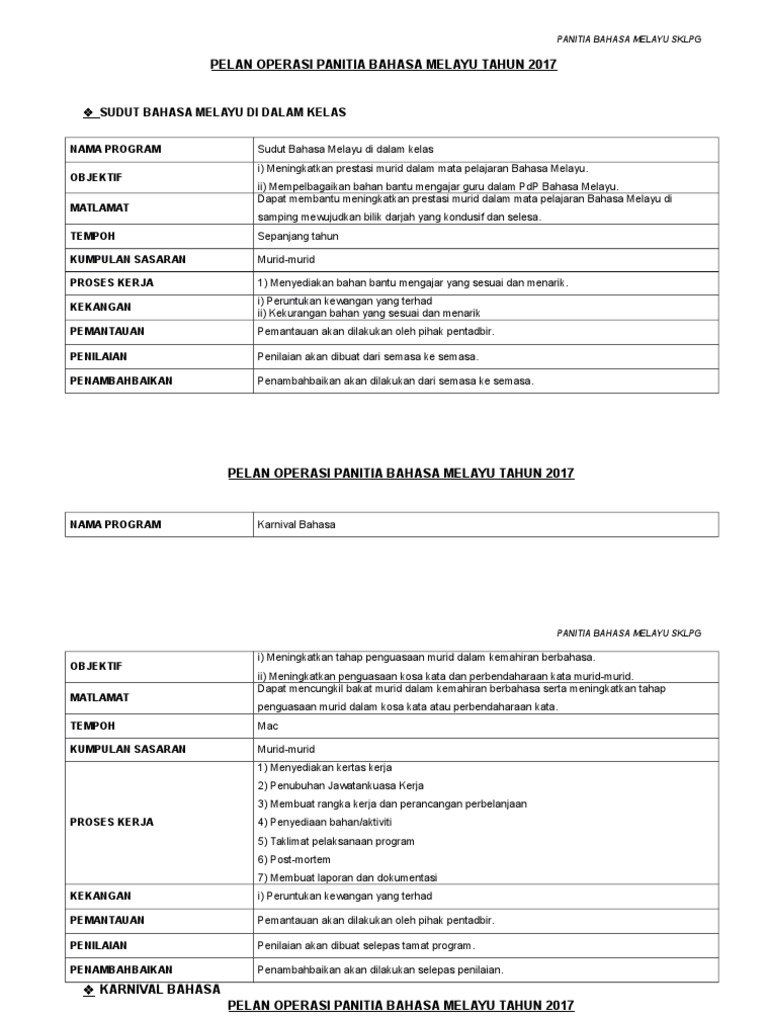 PANITIA BAHASA MELAYU SKLPG

PELAN OPERASI PANITIA BAHASA MELAYU TAHUN 2017

❖ SUDUT BAHASA MELAYU DI DALAM KELAS

| NAMA PROGRAM | Sudut Bahasa Melayu di dalam kelas |
|---|---|
| OBJEKTIF | i) Meningkatkan prestasi murid dalam mata pelajaran Bahasa Melayu. ii) Mempelbagaikan bahan bantu mengajar guru dalam PdP Bahasa Melayu. |
| MATLAMAT | Dapat membantu meningkatkan prestasi murid dalam mata pelajaran Bahasa Melayu di samping mewujudkan bilik darjah yang kondusif dan selesa. |
| TEMPOH | Sepanjang tahun |
| KUMPULAN SASARAN | Murid-murid |
| PROSES KERJA | 1) Menyediakan bahan bantu mengajar yang sesuai dan menarik. |
| KEKANGAN | i) Peruntukan kewangan yang terhad ii) Kekurangan bahan yang sesuai dan menarik |
| PEMANTAUAN | Pemantauan akan dilakukan oleh pihak pentadbir. |
| PENILAIAN | Penilaian akan dibuat dari semasa ke semasa. |
| PENAMBAHBAIKAN | Penambahbaikan akan dilakukan dari semasa ke semasa. |

PELAN OPERASI PANITIA BAHASA MELAYU TAHUN 2017

| NAMA PROGRAM | Karnival Bahasa |
|---|---|

PANITIA BAHASA MELAYU SKLPG

| OBJEKTIF | i) Meningkatkan tahap penguasaan murid dalam kemahiran berbahasa. ii) Meningkatkan penguasaan kosa kata dan perbendaharaan kata murid-murid. |
|---|---|
| MATLAMAT | Dapat mencungkil bakat murid dalam kemahiran berbahasa serta meningkatkan tahap penguasaan murid dalam kosa kata atau perbendaharaan kata. |
| TEMPOH | Mac |
| KUMPULAN SASARAN | Murid-murid |
| PROSES KERJA | 1) Menyediakan kertas kerja 2) Penubuhan Jawatankuasa Kerja 3) Membuat rangka kerja dan perancangan perbelanjaan 4) Penyediaan bahan/aktiviti 5) Taklimat pelaksanaan program 6) Post-mortem 7) Membuat laporan dan dokumentasi |
| KEKANGAN | i) Peruntukan kewangan yang terhad |
| PEMANTAUAN | Pemantauan akan dilakukan oleh pihak pentadbir. |
| PENILAIAN | Penilaian akan dibuat selepas tamat program. |
| PENAMBAHBAIKAN | Penambahbaikan akan dilakukan selepas penilaian. |

❖ KARNIVAL BAHASA

PELAN OPERASI PANITIA BAHASA MELAYU TAHUN 2017